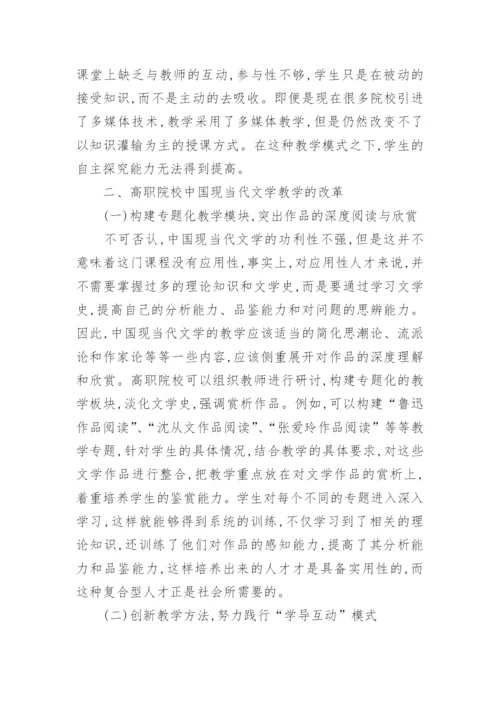 课堂上缺乏与教师的互动，参与性不够，学生只是在被动的接受知识，而不是主动的去吸收。即便是现在很多院校引进了多媒体技术，教学采用了多媒体教学，但是仍然改变不了以知识灌输为主的授课方式。在这种教学模式之下，学生的自主探究能力无法得到提高。

二、高职院校中国现当代文学教学的改革

(一)构建专题化教学模块，突出作品的深度阅读与欣赏

不可否认，中国现当代文学的功利性不强，但是这并不意味着这门课程没有应用性，事实上，对应用性人才来说，并不需要掌握过多的理论知识和文学史，而是要通过学习文学史，提高自己的分析能力、品鉴能力和对问题的思辨能力。因此，中国现当代文学的教学应该适当的简化思潮论、流派论和作家论等等一些内容，应该侧重展开对作品的深度理解和欣赏。高职院校可以组织教师进行研讨，构建专题化的教学板块，淡化文学史，强调赏析作品。例如，可以构建“鲁迅作品阅读”、“沈从文作品阅读”、“张爱玲作品阅读”等等教学专题，针对学生的具体情况，结合教学的具体要求，对这些文学作品进行整合，把教学重点放在对文学作品的赏析上，着重培养学生的鉴赏能力。学生对每个不同的专题进入深入学习，这样就能够得到系统的训练，不仅学习到了相关的理论知识，还训练了他们对作品的感知能力，提高了其分析能力和品鉴能力，这样培养出来的人才才是具备实用性的，而这种复合型人才正是社会所需要的。

(二)创新教学方法，努力践行“学导互动”模式